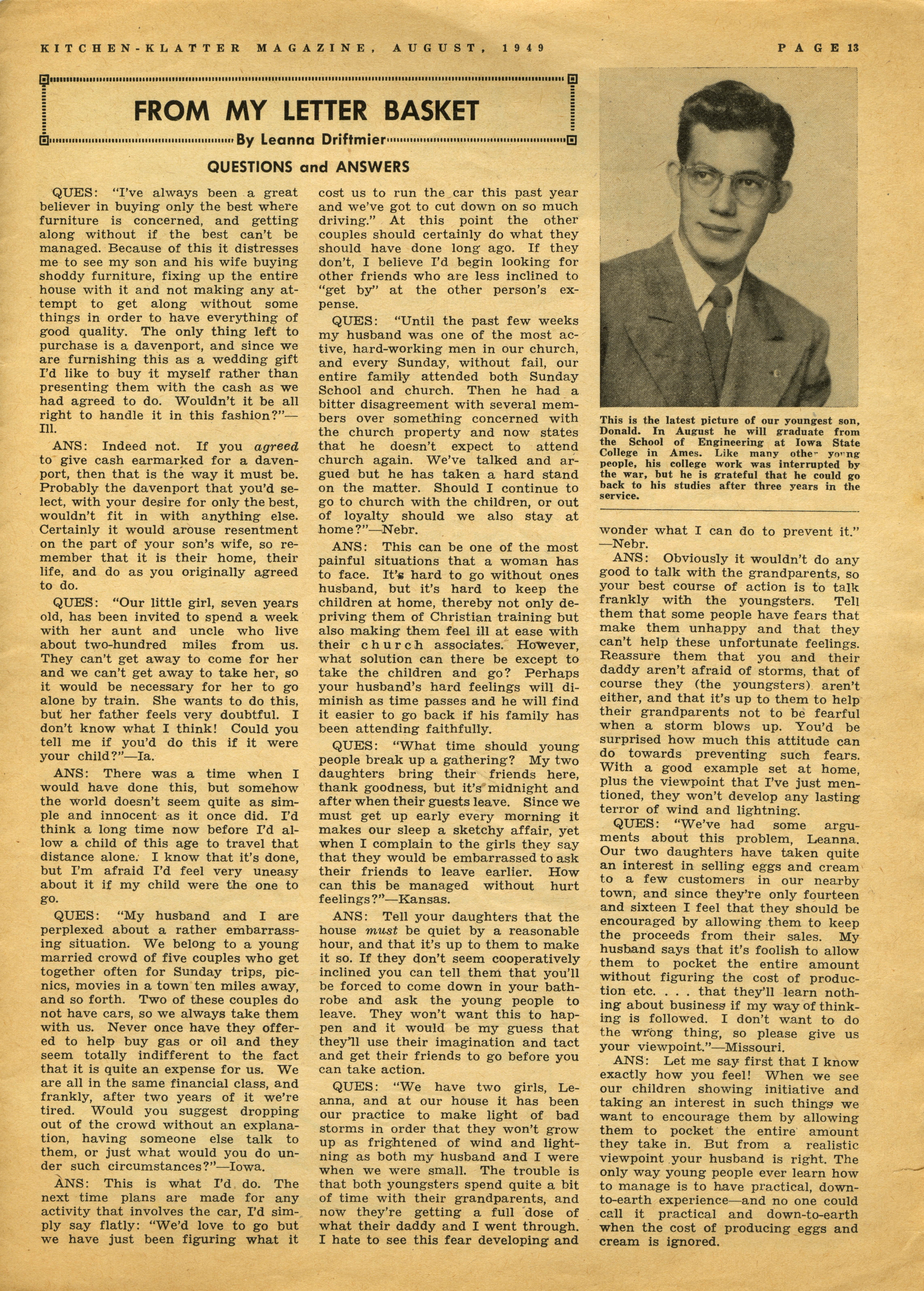 KITCHEN-KLATTER MAGAZINE, AUGUST, 1949

PAGE 13

FROM MY LETTER BASKET

By Leanna Driftmier

QUESTIONS and ANSWERS

QUES: "I've always been a great believer in buying only the best where furniture is concerned, and getting along without if the best can't be managed. Because of this it distresses me to see my son and his wife buying shoddy furniture, fixing up the entire house with it and not making any attempt to get along without some things in order to have everything of good quality. The only thing left to purchase is a davenport, and since we are furnishing this as a wedding gift I'd like to buy it myself rather than presenting them with the cash as we had agreed to do. Wouldn't it be all right to handle it in this fashion?"—Ill.

ANS: Indeed not. If you agreed to give cash earmarked for a davenport, then that is the way it must be. Probably the davenport that you'd select, with your desire for only the best, wouldn't fit in with anything else. Certainly it would arouse resentment on the part of your son's wife, so remember that it is their home, their life, and do as you originally agreed to do.

QUES: "Our little girl, seven years old, has been invited to spend a week with her aunt and uncle who live about two-hundred miles from us. They can't get away to come for her and we can't get away to take her, so it would be necessary for her to go alone by train. She wants to do this, but her father feels very doubtful. I don't know what I think! Could you tell me if you'd do this if it were your child?"—Ia.

ANS: There was a time when I would have done this, but somehow the world doesn't seem quite as simple and innocent as it once did. I'd think a long time now before I'd allow a child of this age to travel that distance alone. I know that it's done, but I'm afraid I'd feel very uneasy about it if my child were the one to go.

QUES: "My husband and I are perplexed about a rather embarrassing situation. We belong to a young married crowd of five couples who get together often for Sunday trips, picnics, movies in a town ten miles away, and so forth. Two of these couples do not have cars, so we always take them with us. Never once have they offered to help buy gas or oil and they seem totally indifferent to the fact that it is quite an expense for us. We are all in the same financial class, and frankly, after two years of it we're tired. Would you suggest dropping out of the crowd without an explanation, having someone else talk to them, or just what would you do under such circumstances?"—Iowa.

ANS: This is what I'd do. The next time plans are made for any activity that involves the car, I'd simply say flatly: "We'd love to go but we have just been figuring what it cost us to run the car this past year and we've got to cut down on so much driving." At this point the other couples should certainly do what they should have done long ago. If they don't, I believe I'd begin looking for other friends who are less inclined to "get by" at the other person's expense.

QUES: "Until the past few weeks my husband was one of the most active, hard-working men in our church, and every Sunday, without fail, our entire family attended both Sunday School and church. Then he had a bitter disagreement with several members over something concerned with the church property and now states that he doesn't expect to attend church again. We've talked and argued but he has taken a hard stand on the matter. Should I continue to go to church with the children, or out of loyalty should we also stay at home?"—Nebr.

ANS: This can be one of the most painful situations that a woman has to face. It's hard to go without ones husband, but it's hard to keep the children at home, thereby not only depriving them of Christian training but also making them feel ill at ease with their church associates. However, what solution can there be except to take the children and go? Perhaps your husband's hard feelings will diminish as time passes and he will find it easier to go back if his family has been attending faithfully.

QUES: "What time should young people break up a gathering? My two daughters bring their friends here, thank goodness, but it's midnight and after when their guests leave. Since we must get up early every morning it makes our sleep a sketchy affair, yet when I complain to the girls they say that they would be embarrassed to ask their friends to leave earlier. How can this be managed without hurt feelings?"—Kansas.

ANS: Tell your daughters that the house must be quiet by a reasonable hour, and that it's up to them to make it so. If they don't seem cooperatively inclined you can tell them that you'll be forced to come down in your bathrobe and ask the young people to leave. They won't want this to happen and it would be my guess that they'll use their imagination and tact and get their friends to go before you can take action.

QUES: "We have two girls, Leanna, and at our house it has been our practice to make light of bad storms in order that they won't grow up as frightened of wind and lightning as both my husband and I were when we were small. The trouble is that both youngsters spend quite a bit of time with their grandparents, and now they're getting a full dose of what their daddy and I went through. I hate to see this fear developing and wonder what I can do to prevent it."—Nebr.

ANS: Obviously it wouldn't do any good to talk with the grandparents, so your best course of action is to talk frankly with the youngsters. Tell them that some people have fears that make them unhappy and that they can't help these unfortunate feelings. Reassure them that you and their daddy aren't afraid of storms, that of course they (the youngsters) aren't either, and that it's up to them to help their grandparents not to be fearful when a storm blows up. You'd be surprised how much this attitude can do towards preventing such fears. With a good example set at home, plus the viewpoint that I've just mentioned, they won't develop any lasting terror of wind and lightning.

QUES: "We've had some arguments about this problem, Leanna. Our two daughters have taken quite an interest in selling eggs and cream to a few customers in our nearby town, and since they're only fourteen and sixteen I feel that they should be encouraged by allowing them to keep the proceeds from their sales. My husband says that it's foolish to allow them to pocket the entire amount without figuring the cost of production etc. . . . that they'll learn nothing about business if my way of thinking is followed. I don't want to do the wrong thing, so please give us your viewpoint."—Missouri.

ANS: Let me say first that I know exactly how you feel! When we see our children showing initiative and taking an interest in such things we want to encourage them by allowing them to pocket the entire amount they take in. But from a realistic viewpoint your husband is right. The only way young people ever learn how to manage is to have practical, down-to-earth experience—and no one could call it practical and down-to-earth when the cost of producing eggs and cream is ignored.

This is the latest picture of our youngest son, Donald. In August he will graduate from the School of Engineering at Iowa State College in Ames. Like many other young people, his college work was interrupted by the war, but he is grateful that he could go back to his studies after three years in the service.